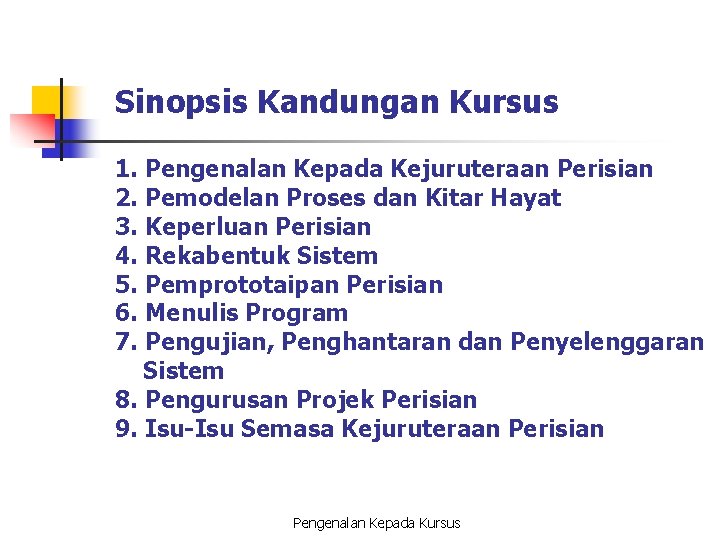 Sinopsis Kandungan Kursus

1. Pengenalan Kepada Kejuruteraan Perisian
2. Pemodelan Proses dan Kitar Hayat
3. Keperluan Perisian
4. Rekabentuk Sistem
5. Pemprototaipan Perisian
6. Menulis Program
7. Pengujian, Penghantaran dan Penyelenggaran Sistem
8. Pengurusan Projek Perisian
9. Isu-Isu Semasa Kejuruteraan Perisian

Pengenalan Kepada Kursus